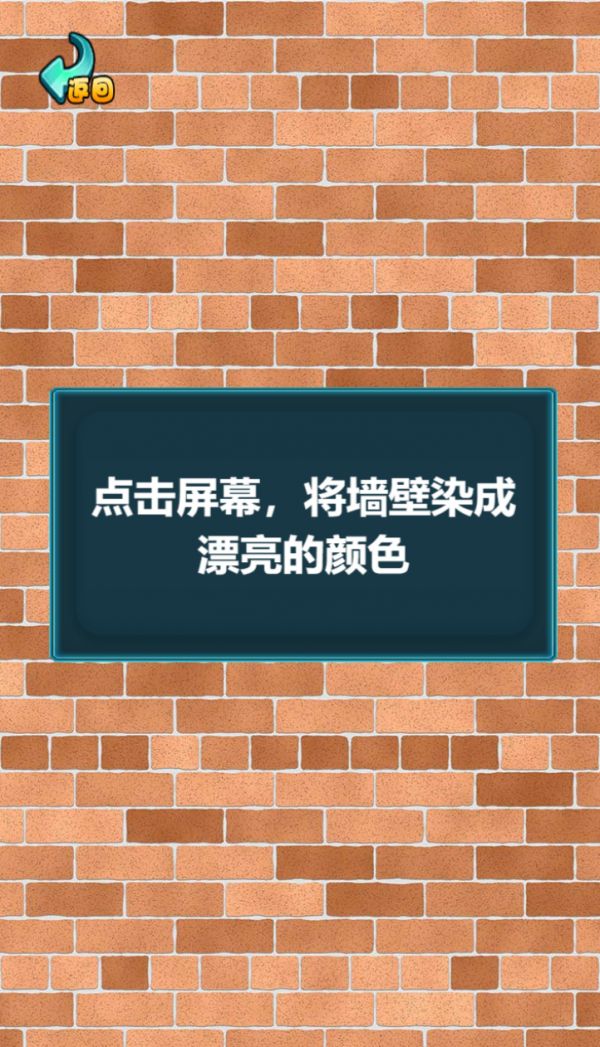 返回

点击屏幕，将墙壁染成漂亮的颜色